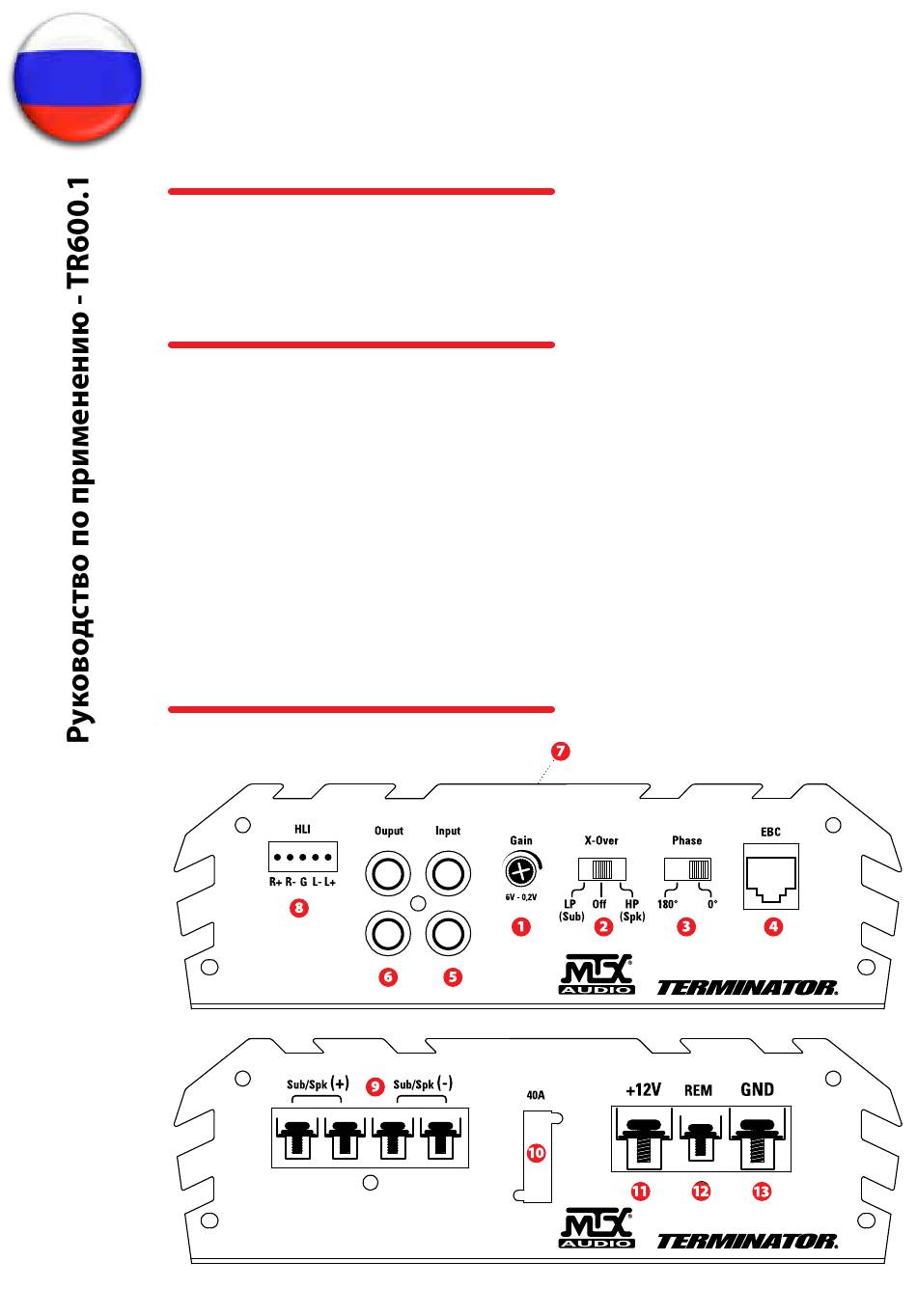 Руководство по применению - TR600.1

7

HLI
R+ R- G L- L+
8

Ouput
Input
6
5

Gain
6V - 0,2V
1

X-Over
LP (Sub)
Off
HP (Spk)
2

Phase
180°
0°
3

EBC
4

MTX AUDIO
TERMINATOR.

Sub/Spk (+)
9
Sub/Spk (-)

40A
10

+12V
REM
GND
11
12
13

MTX AUDIO
TERMINATOR.